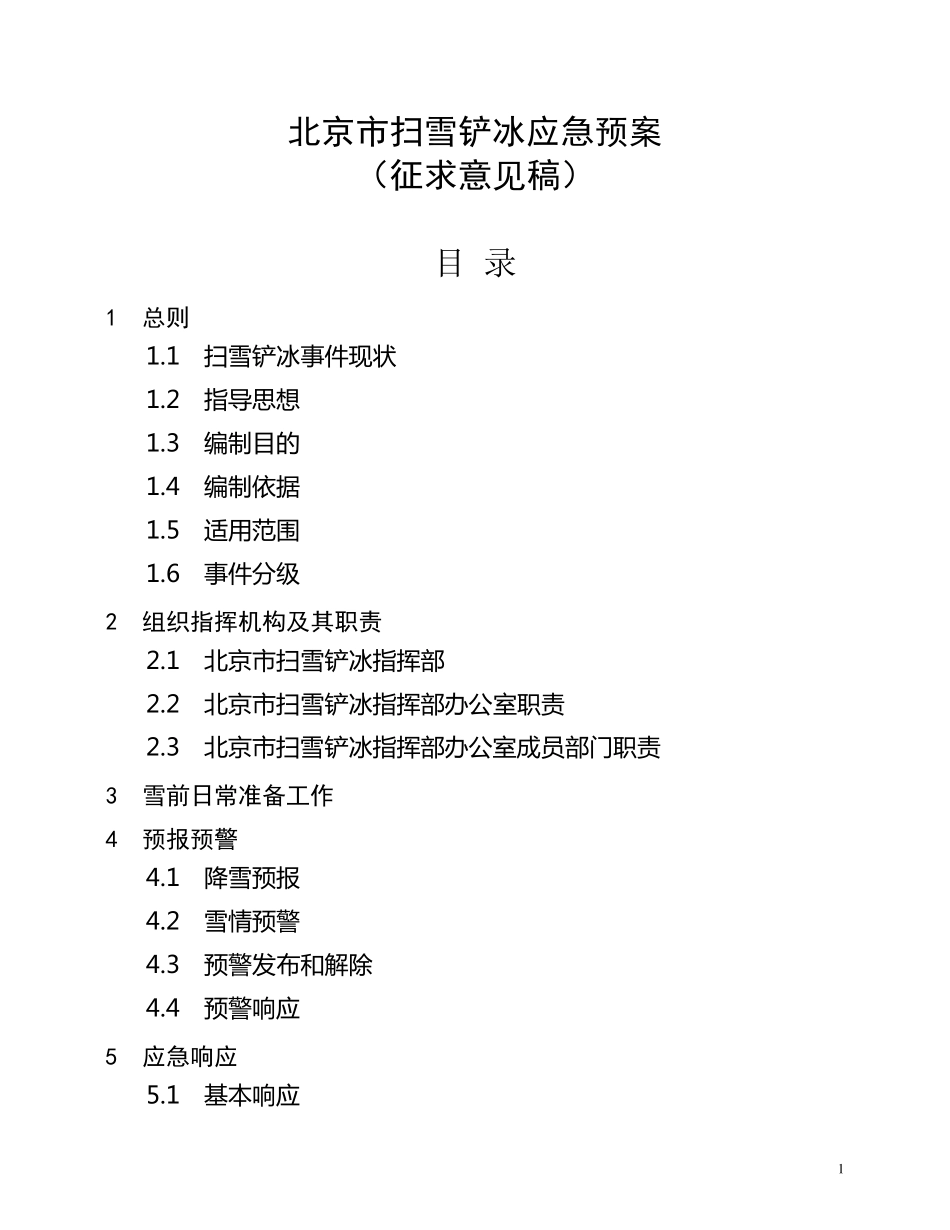 北京市扫雪铲冰应急预案
（征求意见稿）

目 录

1 总则
1.1 扫雪铲冰事件现状
1.2 指导思想
1.3 编制目的
1.4 编制依据
1.5 适用范围
1.6 事件分级
2 组织指挥机构及其职责
2.1 北京市扫雪铲冰指挥部
2.2 北京市扫雪铲冰指挥部办公室职责
2.3 北京市扫雪铲冰指挥部办公室成员部门职责
3 雪前日常准备工作
4 预报预警
4.1 降雪预报
4.2 雪情预警
4.3 预警发布和解除
4.4 预警响应
5 应急响应
5.1 基本响应

1